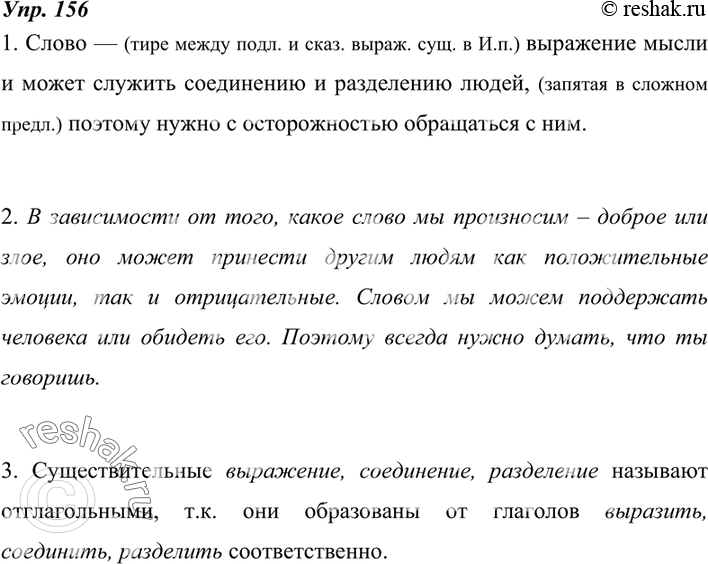 Упр. 156 © reshak.ru

1. Слово — (тире между подл. и сказ. выраж. сущ. в И.п.) выражение мысли и может служить соединению и разделению людей, (запятая в сложном предл.) поэтому нужно с осторожностью обращаться с ним.

2. В зависимости от того, какое слово мы произносим – доброе или злое, оно может принести другим людям как положительные эмоции, так и отрицательные. Словом мы можем поддержать человека или обидеть его. Поэтому всегда нужно думать, что ты говоришь.

3. Существительные выражение, соединение, разделение называют отглагольными, т.к. они образованы от глаголов выразить, соединить, разделить соответственно.

reshak.ru ©